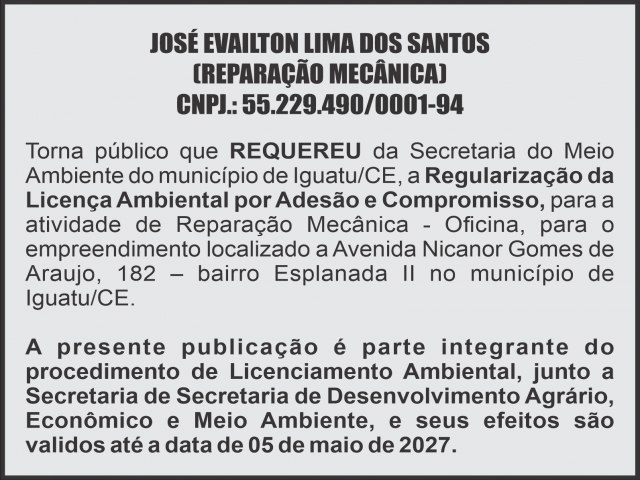 JOSÉ EVAILTON LIMA DOS SANTOS
(REPARAÇÃO MECÂNICA)
CNPJ.: 55.229.490/0001-94

Torna público que REQUEREU da Secretaria do Meio Ambiente do município de Iguatu/CE, a Regularização da Licença Ambiental por Adesão e Compromisso, para a atividade de Reparação Mecânica - Oficina, para o empreendimento localizado a Avenida Nicanor Gomes de Araujo, 182 – bairro Esplanada II no município de Iguatu/CE.

A presente publicação é parte integrante do procedimento de Licenciamento Ambiental, junto a Secretaria de Secretaria de Desenvolvimento Agrário, Econômico e Meio Ambiente, e seus efeitos são validos até a data de 05 de maio de 2027.